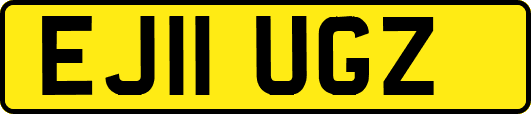 EJ11 UGZ